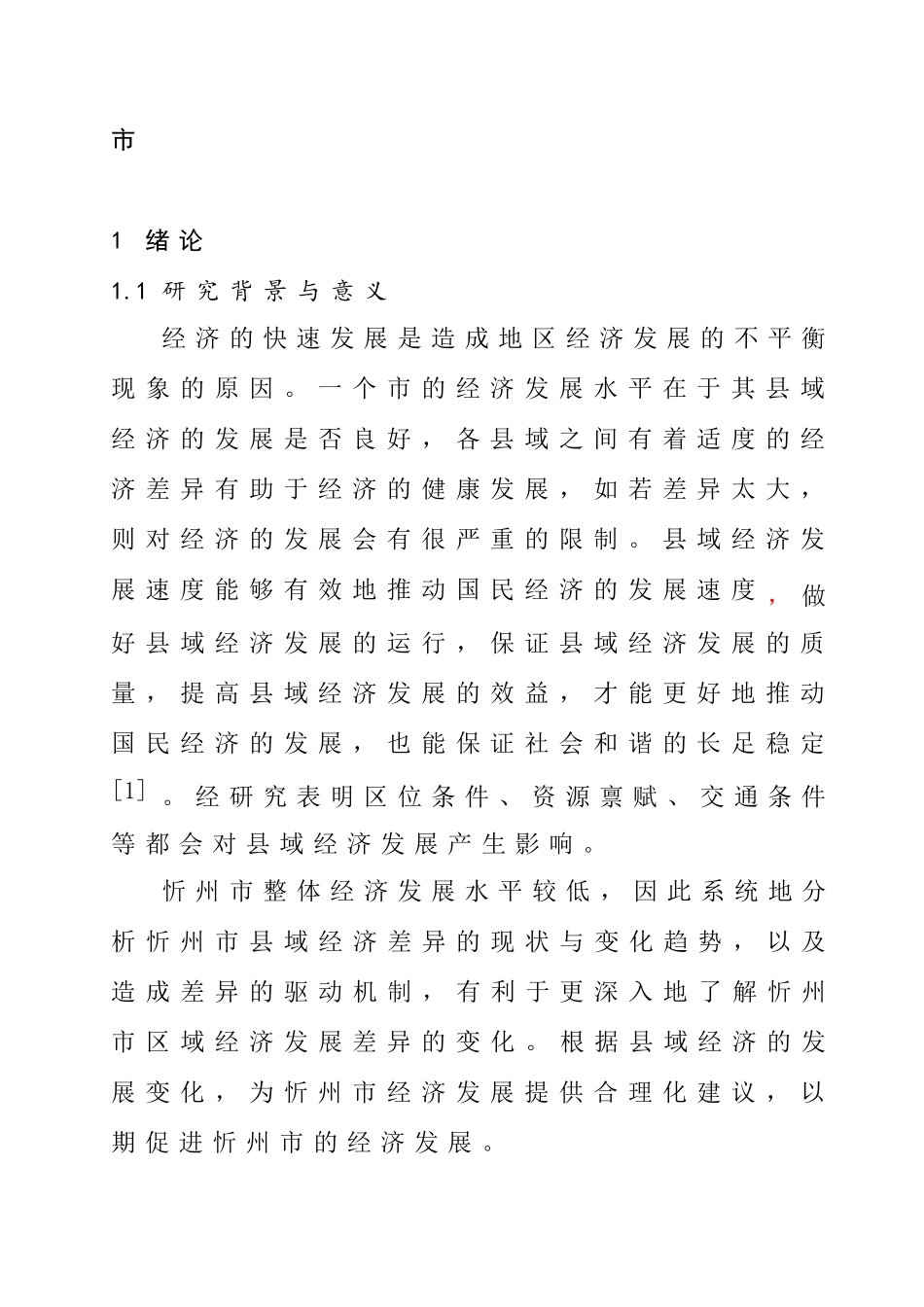 市

1 绪论

1.1 研究背景与意义

经济的快速发展是造成地区经济发展的不平衡现象的原因。一个市的经济发展水平在于其县域经济的发展是否良好，各县域之间有着适度的经济差异有助于经济的健康发展，如若差异太大，则对经济的发展会有很严重的限制。县域经济发展速度能够有效地推动国民经济的发展速度，做好县域经济发展的运行，保证县域经济发展的质量，提高县域经济发展的效益，才能更好地推动国民经济的发展，也能保证社会和谐的长足稳定[1]。经研究表明区位条件、资源禀赋、交通条件等都会对县域经济发展产生影响。

忻州市整体经济发展水平较低，因此系统地分析忻州市县域经济差异的现状与变化趋势，以及造成差异的驱动机制，有利于更深入地了解忻州市区域经济发展差异的变化。根据县域经济的发展变化，为忻州市经济发展提供合理化建议，以期促进忻州市的经济发展。